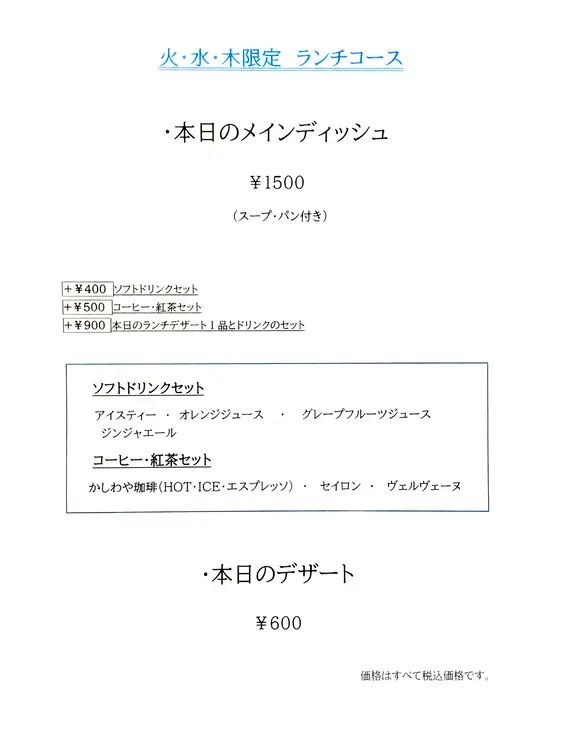 火・水・木限定　ランチコース

・本日のメインディッシュ

￥1500

（スープ・パン付き）

＋￥400 ソフトドリンクセット
＋￥500 コーヒー・紅茶セット
＋￥900 本日のランチデザート１品とドリンクのセット

ソフトドリンクセット

アイスティー　・　オレンジジュース　・　グレープフルーツジュース
ジンジャエール

コーヒー・紅茶セット

かしわや珈琲（HOT・ICE・エスプレッソ）　・　セイロン　・　ヴェルヴェーヌ

・本日のデザート

￥600

価格はすべて税込価格です。